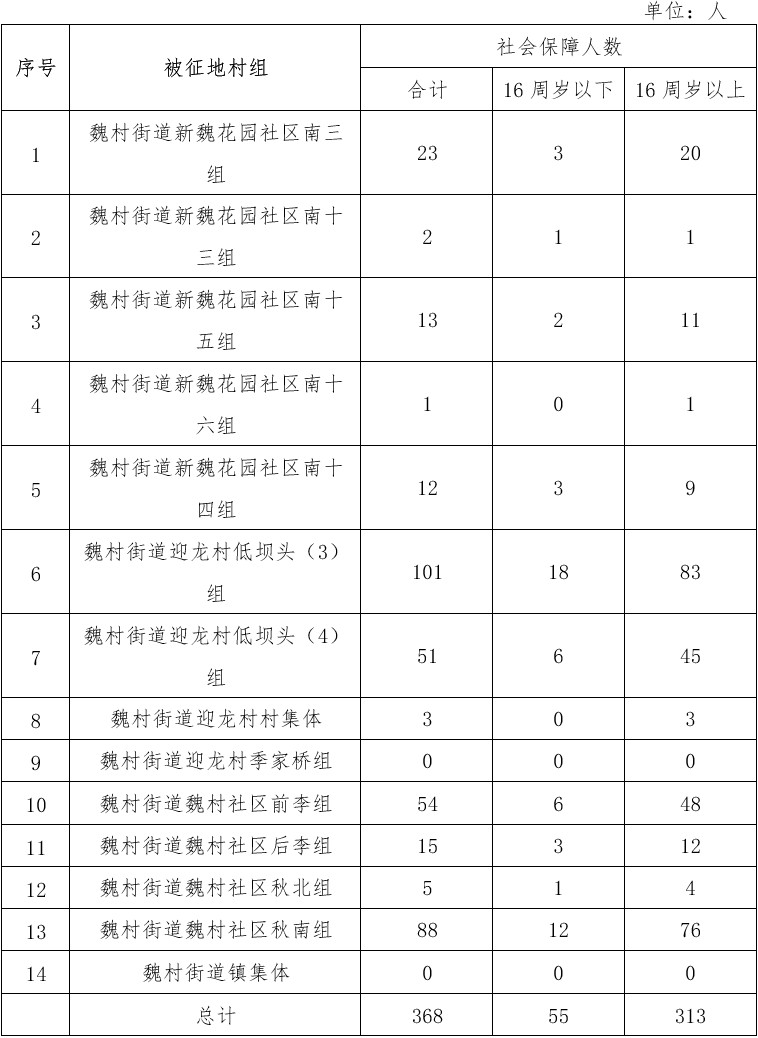 单位：人

| 序号 | 被征地村组 | 社会保障人数 | | |
|---|---|---|---|---|
| | | 合计 | 16 周岁以下 | 16 周岁以上 |
| 1 | 魏村街道新魏花园社区南三组 | 23 | 3 | 20 |
| 2 | 魏村街道新魏花园社区南十三组 | 2 | 1 | 1 |
| 3 | 魏村街道新魏花园社区南十五组 | 13 | 2 | 11 |
| 4 | 魏村街道新魏花园社区南十六组 | 1 | 0 | 1 |
| 5 | 魏村街道新魏花园社区南十四组 | 12 | 3 | 9 |
| 6 | 魏村街道迎龙村低坝头（3）组 | 101 | 18 | 83 |
| 7 | 魏村街道迎龙村低坝头（4）组 | 51 | 6 | 45 |
| 8 | 魏村街道迎龙村村集体 | 3 | 0 | 3 |
| 9 | 魏村街道迎龙村季家桥组 | 0 | 0 | 0 |
| 10 | 魏村街道魏村社区前李组 | 54 | 6 | 48 |
| 11 | 魏村街道魏村社区后李组 | 15 | 3 | 12 |
| 12 | 魏村街道魏村社区秋北组 | 5 | 1 | 4 |
| 13 | 魏村街道魏村社区秋南组 | 88 | 12 | 76 |
| 14 | 魏村街道镇集体 | 0 | 0 | 0 |
| | 总计 | 368 | 55 | 313 |